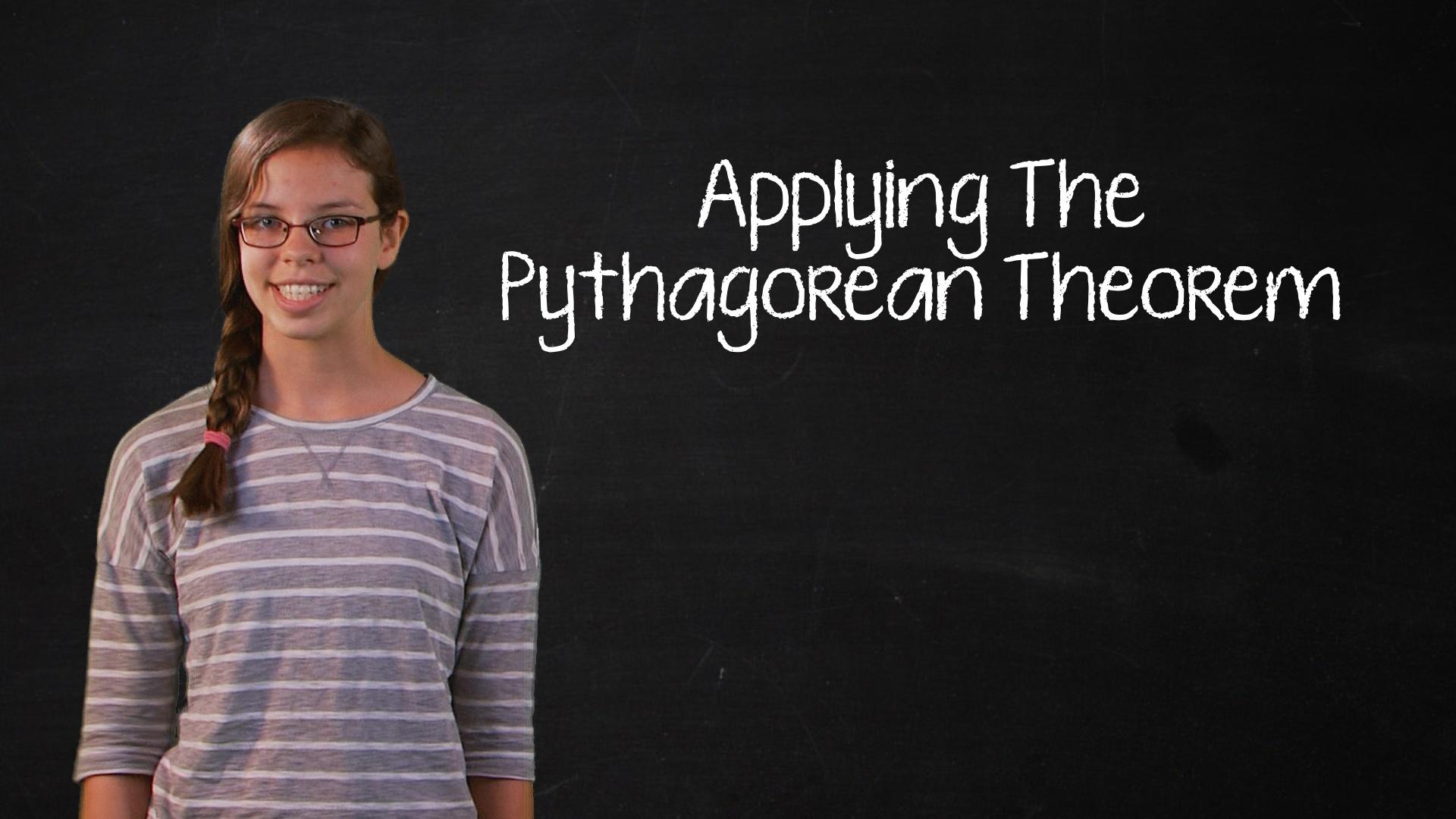 Applying The
Pythagorean Theorem